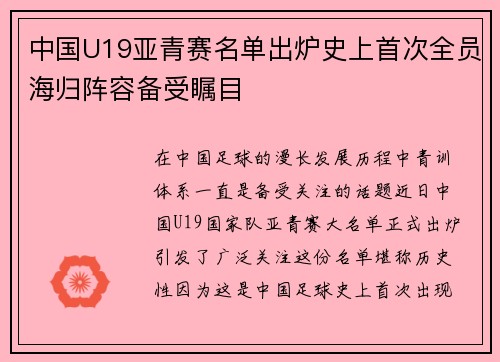 中国U19亚青赛名单出炉史上首次全员海归阵容备受瞩目

在中国足球的漫长发展历程中青训体系一直是备受关注的话题近日中国U19国家队亚青赛大名单正式出炉引发了广泛关注这份名单堪称历史性因为这是中国足球史上首次出现